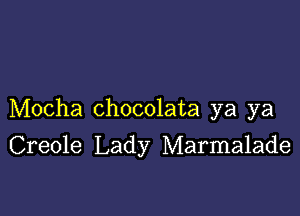 Mocha chocolata ya ya
Creole Lady Marmalade